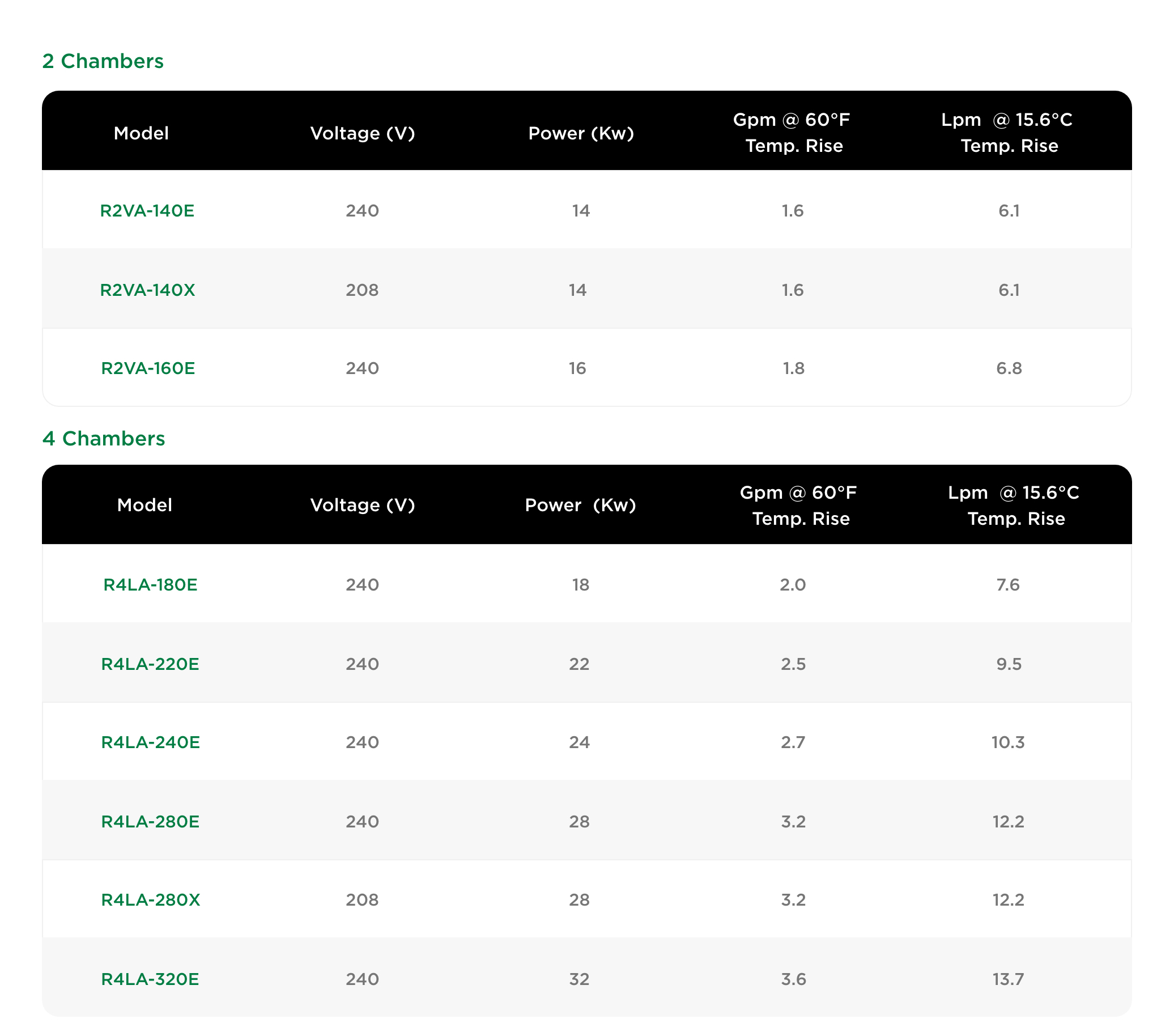 2 Chambers

| Model | Voltage (V) | Power (Kw) | Gpm @ 60°F Temp. Rise | Lpm @ 15.6°C Temp. Rise |
|---|---|---|---|---|
| R2VA-140E | 240 | 14 | 1.6 | 6.1 |
| R2VA-140X | 208 | 14 | 1.6 | 6.1 |
| R2VA-160E | 240 | 16 | 1.8 | 6.8 |

4 Chambers

| Model | Voltage (V) | Power (Kw) | Gpm @ 60°F Temp. Rise | Lpm @ 15.6°C Temp. Rise |
|---|---|---|---|---|
| R4LA-180E | 240 | 18 | 2.0 | 7.6 |
| R4LA-220E | 240 | 22 | 2.5 | 9.5 |
| R4LA-240E | 240 | 24 | 2.7 | 10.3 |
| R4LA-280E | 240 | 28 | 3.2 | 12.2 |
| R4LA-280X | 208 | 28 | 3.2 | 12.2 |
| R4LA-320E | 240 | 32 | 3.6 | 13.7 |